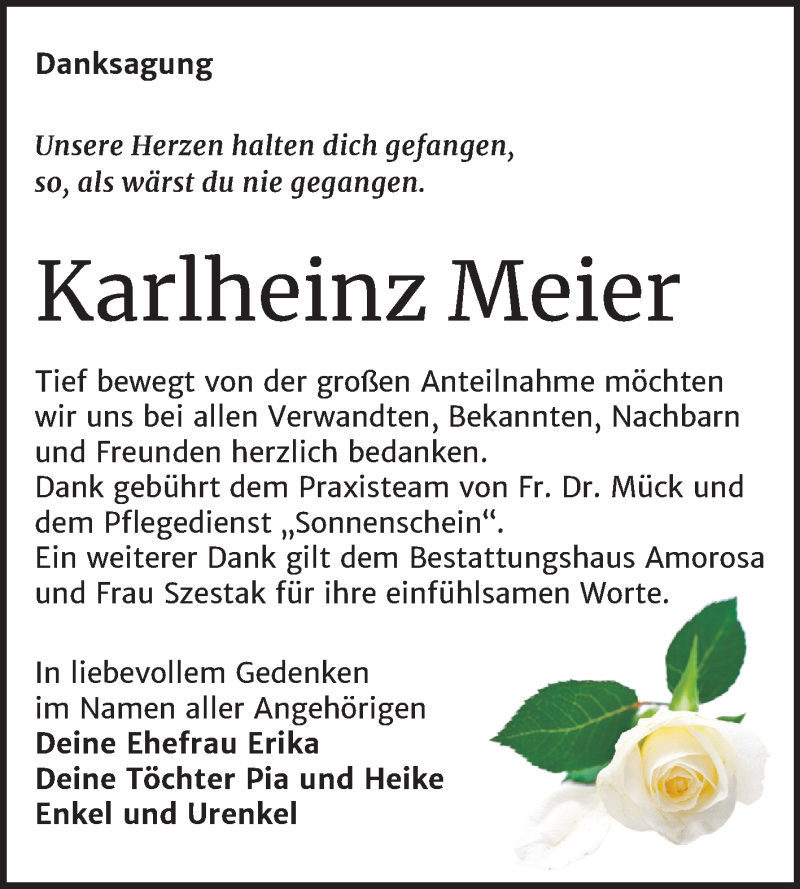 Danksagung

Unsere Herzen halten dich gefangen,
so, als wärst du nie gegangen.

Karlheinz Meier

Tief bewegt von der großen Anteilnahme möchten wir uns bei allen Verwandten, Bekannten, Nachbarn und Freunden herzlich bedanken.
Dank gebührt dem Praxisteam von Fr. Dr. Mück und dem Pflegedienst „Sonnenschein“.
Ein weiterer Dank gilt dem Bestattungshaus Amorosa und Frau Szestak für ihre einfühlsamen Worte.

In liebevollem Gedenken
im Namen aller Angehörigen
Deine Ehefrau Erika
Deine Töchter Pia und Heike
Enkel und Urenkel